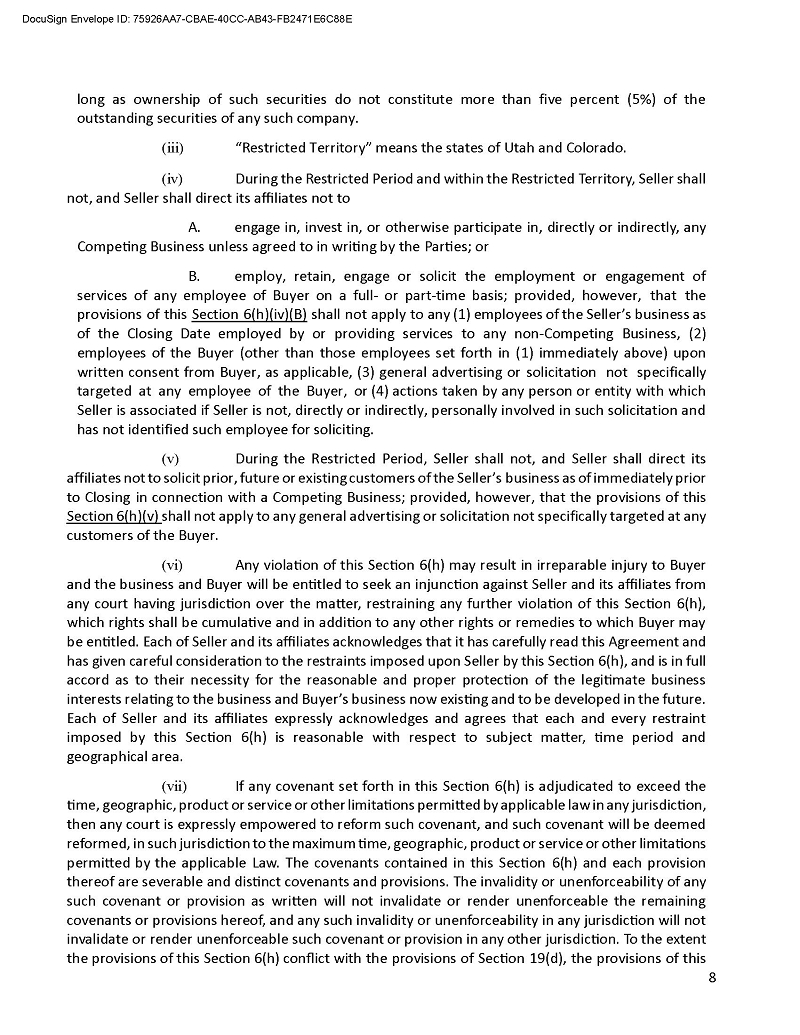 DocuSign Envelope ID: 75926AA7-CBAE-40CC-AB43-FB2471E6C88E

long as ownership of such securities do not constitute more than five percent (5%) of the outstanding securities of any such company.

(iii) "Restricted Territory" means the states of Utah and Colorado.

(iv) During the Restricted Period and within the Restricted Territory, Seller shall not, and Seller shall direct its affiliates not to

A. engage in, invest in, or otherwise participate in, directly or indirectly, any Competing Business unless agreed to in writing by the Parties; or

B. employ, retain, engage or solicit the employment or engagement of services of any employee of Buyer on a full- or part-time basis; provided, however, that the provisions of this Section 6(h)(iv)(B) shall not apply to any (1) employees of the Seller's business as of the Closing Date employed by or providing services to any non-Competing Business, (2) employees of the Buyer (other than those employees set forth in (1) immediately above) upon written consent from Buyer, as applicable, (3) general advertising or solicitation not specifically targeted at any employee of the Buyer, or (4) actions taken by any person or entity with which Seller is associated if Seller is not, directly or indirectly, personally involved in such solicitation and has not identified such employee for soliciting.

(v) During the Restricted Period, Seller shall not, and Seller shall direct its affiliates not to solicit prior, future or existing customers of the Seller's business as of immediately prior to Closing in connection with a Competing Business; provided, however, that the provisions of this Section 6(h)(v) shall not apply to any general advertising or solicitation not specifically targeted at any customers of the Buyer.

(vi) Any violation of this Section 6(h) may result in irreparable injury to Buyer and the business and Buyer will be entitled to seek an injunction against Seller and its affiliates from any court having jurisdiction over the matter, restraining any further violation of this Section 6(h), which rights shall be cumulative and in addition to any other rights or remedies to which Buyer may be entitled. Each of Seller and its affiliates acknowledges that it has carefully read this Agreement and has given careful consideration to the restraints imposed upon Seller by this Section 6(h), and is in full accord as to their necessity for the reasonable and proper protection of the legitimate business interests relating to the business and Buyer's business now existing and to be developed in the future. Each of Seller and its affiliates expressly acknowledges and agrees that each and every restraint imposed by this Section 6(h) is reasonable with respect to subject matter, time period and geographical area.

(vii) If any covenant set forth in this Section 6(h) is adjudicated to exceed the time, geographic, product or service or other limitations permitted by applicable law in any jurisdiction, then any court is expressly empowered to reform such covenant, and such covenant will be deemed reformed, in such jurisdiction to the maximum time, geographic, product or service or other limitations permitted by the applicable Law. The covenants contained in this Section 6(h) and each provision thereof are severable and distinct covenants and provisions. The invalidity or unenforceability of any such covenant or provision as written will not invalidate or render unenforceable the remaining covenants or provisions hereof, and any such invalidity or unenforceability in any jurisdiction will not invalidate or render unenforceable such covenant or provision in any other jurisdiction. To the extent the provisions of this Section 6(h) conflict with the provisions of Section 19(d), the provisions of this

8